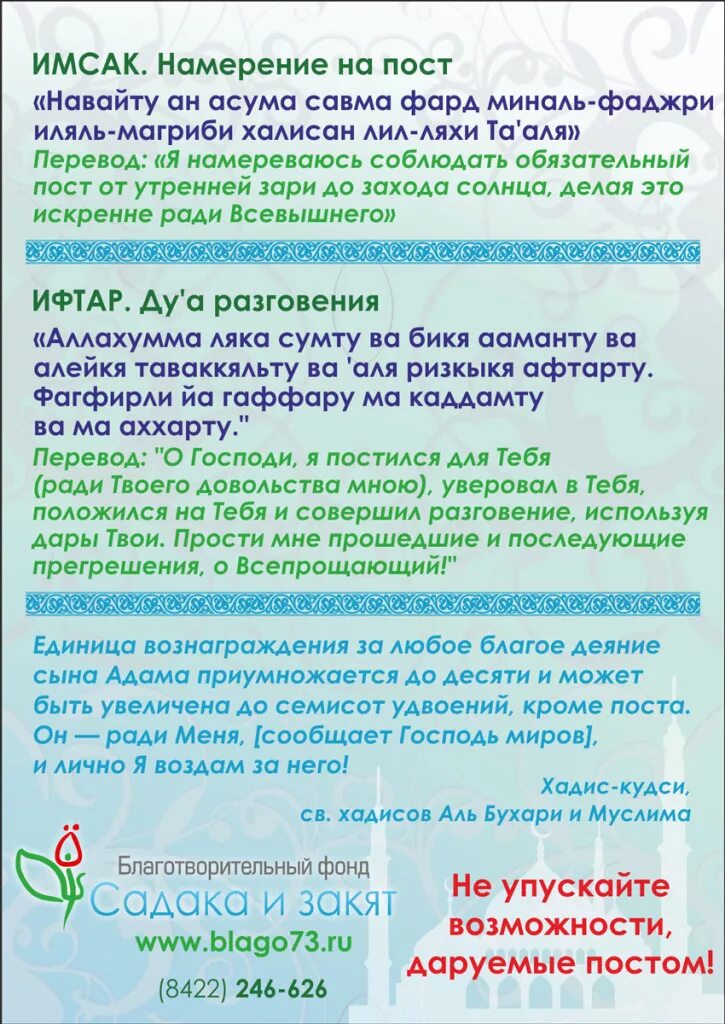 ИМСАК. Намерение на пост

«Навайту ан асума савма фард миналь-фаджри иляль-магриби халисан лил-ляхи Та'аля»

Перевод: «Я намереваюсь соблюдать обязательный пост от утренней зари до захода солнца, делая это искренне ради Всевышнего»

ИФТАР. Ду'а разговения

«Аллахумма ляка сумту ва бикя ааманту ва алейкя таваккяльту ва 'аля ризкыкя афтарту. Фагфирли йа гаффару ма каддамту ва ма аххарту."

Перевод: "О Господи, я постился для Тебя (ради Твоего довольства мною), уверовал в Тебя, положился на Тебя и совершил разговение, используя дары Твои. Прости мне прошедшие и последующие прегрешения, о Всепрощающий!"

Единица вознаграждения за любое благое деяние сына Адама приумножается до десяти и может быть увеличена до семисот удвоений, кроме поста. Он — ради Меня, [сообщает Господь миров], и лично Я воздам за него!

Хадис-кудси, св. хадисов Аль Бухари и Муслима

Благотворительный фонд
Садака и закят
www.blago73.ru
(8422) 246-626

Не упускайте возможности, даруемые постом!